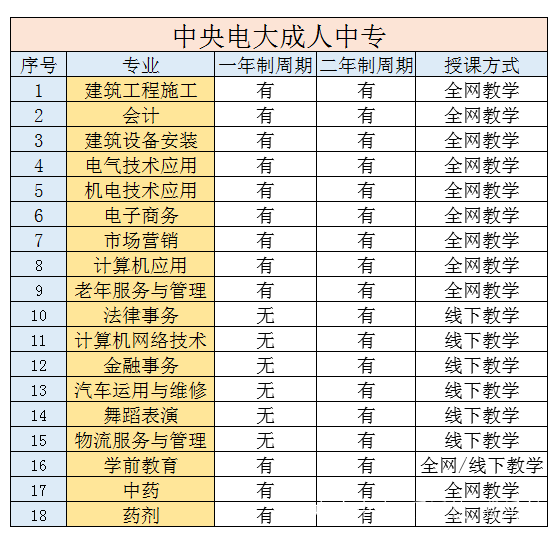 中央电大成人中专

| 序号 | 专业 | 一年制周期 | 二年制周期 | 授课方式 |
|---|---|---|---|---|
| 1 | 建筑工程施工 | 有 | 有 | 全网教学 |
| 2 | 会计 | 有 | 有 | 全网教学 |
| 3 | 建筑设备安装 | 有 | 有 | 全网教学 |
| 4 | 电气技术应用 | 有 | 有 | 全网教学 |
| 5 | 机电技术应用 | 有 | 有 | 全网教学 |
| 6 | 电子商务 | 有 | 有 | 全网教学 |
| 7 | 市场营销 | 有 | 有 | 全网教学 |
| 8 | 计算机应用 | 有 | 有 | 全网教学 |
| 9 | 老年服务与管理 | 有 | 有 | 全网教学 |
| 10 | 法律事务 | 无 | 有 | 线下教学 |
| 11 | 计算机网络技术 | 无 | 有 | 线下教学 |
| 12 | 金融事务 | 无 | 有 | 线下教学 |
| 13 | 汽车运用与维修 | 无 | 有 | 线下教学 |
| 14 | 舞蹈表演 | 无 | 有 | 线下教学 |
| 15 | 物流服务与管理 | 无 | 有 | 线下教学 |
| 16 | 学前教育 | 有 | 有 | 全网/线下教学 |
| 17 | 中药 | 有 | 有 | 全网教学 |
| 18 | 药剂 | 有 | 有 | 全网教学 |